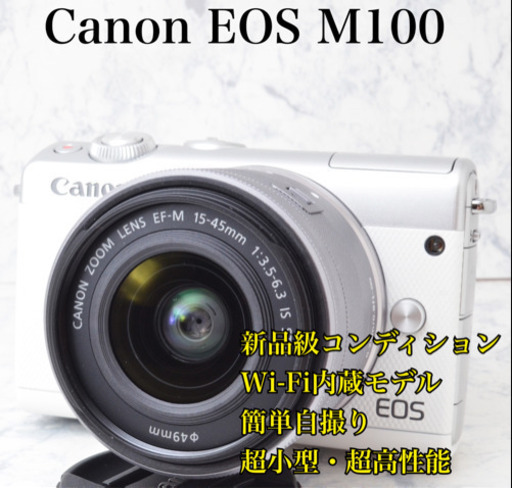 Canon EOS M100

Canon

CANON ZOOM LENS EF-M 15-45mm 1:3.5-6.3 IS

φ49mm

EOS

新品級コンディション
Wi-Fi内蔵モデル
簡単自撮り
超小型・超高性能